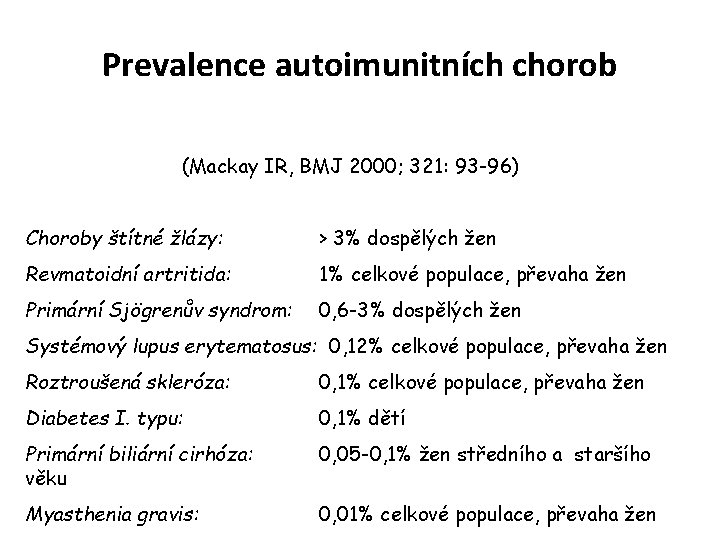 Prevalence autoimunitních chorob

(Mackay IR, BMJ 2000; 321: 93-96)

Choroby štítné žlázy: > 3% dospělých žen

Revmatoidní artritida: 1% celkové populace, převaha žen

Primární Sjögrenův syndrom: 0,6-3% dospělých žen

Systémový lupus erytematosus: 0,12% celkové populace, převaha žen

Roztroušená skleróza: 0,1% celkové populace, převaha žen

Diabetes I. typu: 0,1% dětí

Primární biliární cirhóza: 0,05-0,1% žen středního a staršího věku

Myasthenia gravis: 0,01% celkové populace, převaha žen